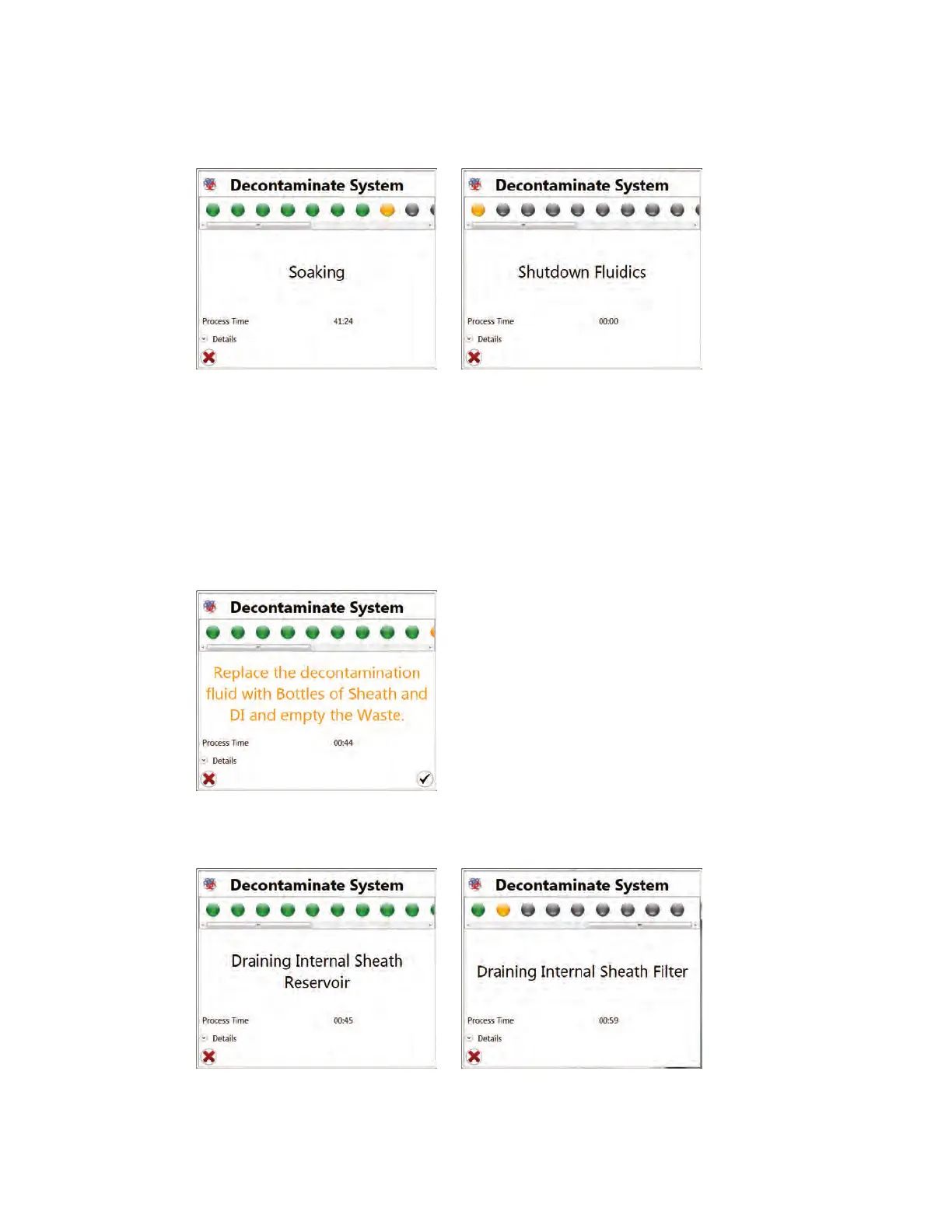 Decontaminate System

Soaking

Process Time 41:24

Details

Decontaminate System

Shutdown Fluidics

Process Time 00:00

Details

Decontaminate System

Replace the decontamination fluid with Bottles of Sheath and DI and empty the Waste.

Process Time 00:44

Details

Decontaminate System

Draining Internal Sheath Reservoir

Process Time 00:45

Details

Decontaminate System

Draining Internal Sheath Filter

Process Time 00:59

Details